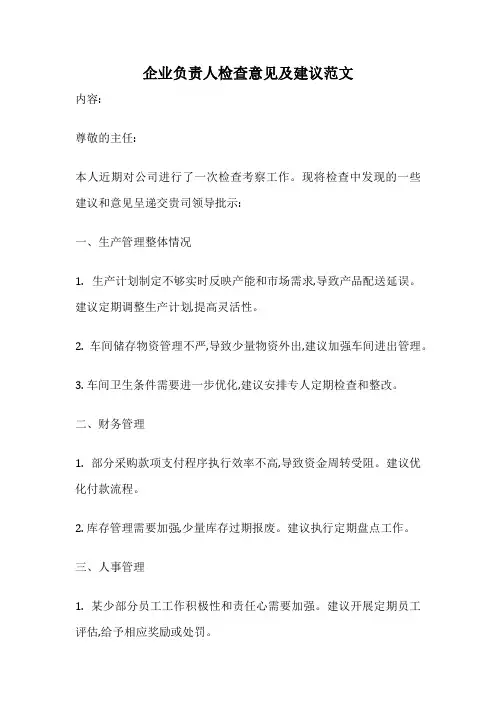 企业负责人检查意见及建议范文

内容:

尊敬的主任:

本人近期对公司进行了一次检查考察工作。现将检查中发现的一些建议和意见呈递交贵司领导批示:

一、生产管理整体情况

1. 生产计划制定不够实时反映产能和市场需求,导致产品配送延误。建议定期调整生产计划,提高灵活性。

2. 车间储存物资管理不严,导致少量物资外出,建议加强车间进出管理。

3. 车间卫生条件需要进一步优化,建议安排专人定期检查和整改。

二、财务管理

1. 部分采购款项支付程序执行效率不高,导致资金周转受阻。建议优化付款流程。

2. 库存管理需要加强,少量库存过期报废。建议执行定期盘点工作。

三、人事管理

1. 某少部分员工工作积极性和责任心需要加强。建议开展定期员工评估,给予相应奖励或处罚。